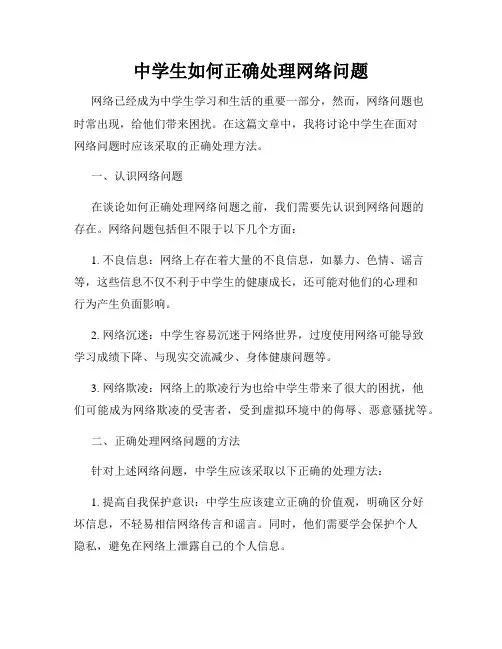 中学生如何正确处理网络问题

网络已经成为中学生学习和生活的重要一部分，然而，网络问题也时常出现，给他们带来困扰。在这篇文章中，我将讨论中学生在面对网络问题时应该采取的正确处理方法。

一、认识网络问题

在谈论如何正确处理网络问题之前，我们需要先认识到网络问题的存在。网络问题包括但不限于以下几个方面：

1. 不良信息：网络上存在着大量的不良信息，如暴力、色情、谣言等，这些信息不仅不利于中学生的健康成长，还可能对他们的心理和行为产生负面影响。

2. 网络沉迷：中学生容易沉迷于网络世界，过度使用网络可能导致学习成绩下降、与现实交流减少、身体健康问题等。

3. 网络欺凌：网络上的欺凌行为也给中学生带来了很大的困扰，他们可能成为网络欺凌的受害者，受到虚拟环境中的侮辱、恶意骚扰等。

二、正确处理网络问题的方法

针对上述网络问题，中学生应该采取以下正确的处理方法：

1. 提高自我保护意识：中学生应该建立正确的价值观，明确区分好坏信息，不轻易相信网络传言和谣言。同时，他们需要学会保护个人隐私，避免在网络上泄露自己的个人信息。